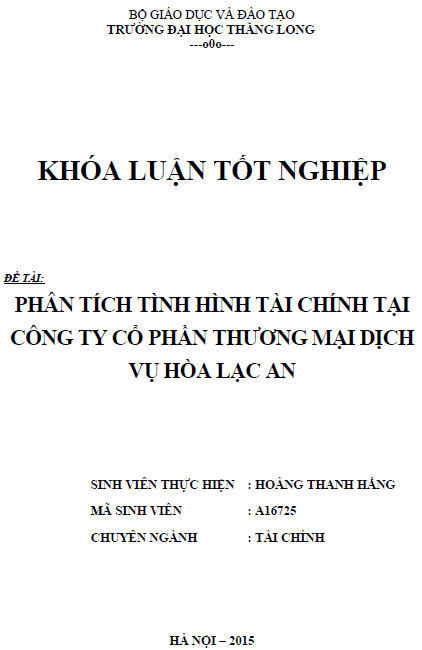 BỘ GIÁO DỤC VÀ ĐÀO TẠO
TRƯỜNG ĐẠI HỌC THĂNG LONG
---o0o---

KHÓA LUẬN TỐT NGHIỆP

ĐỀ TÀI:
PHÂN TÍCH TÌNH HÌNH TÀI CHÍNH TẠI CÔNG TY CỔ PHẦN THƯƠNG MẠI DỊCH VỤ HÒA LẠC AN

SINH VIÊN THỰC HIỆN : HOÀNG THANH HẰNG
MÃ SINH VIÊN : A16725
CHUYÊN NGÀNH : TÀI CHÍNH

HÀ NỘI – 2015